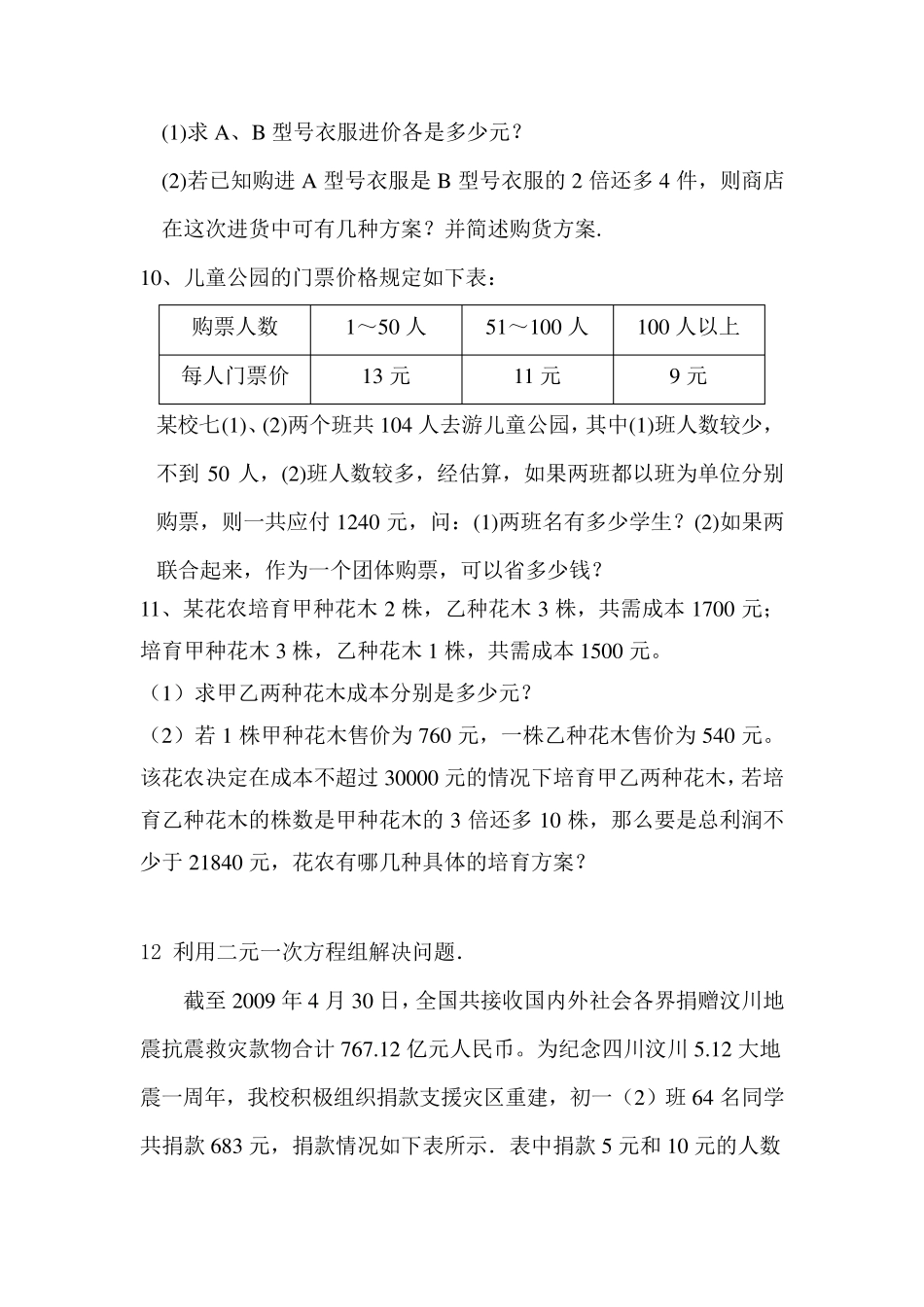 (1)求 A、B 型号衣服进价各是多少元？

(2)若已知购进 A 型号衣服是 B 型号衣服的 2 倍还多 4 件，则商店在这次进货中可有几种方案？并简述购货方案.

10、儿童公园的门票价格规定如下表：

| 购票人数 | 1～50 人 | 51～100 人 | 100 人以上 |
|---|---|---|---|
| 每人门票价 | 13 元 | 11 元 | 9 元 |

某校七(1)、(2)两个班共 104 人去游儿童公园，其中(1)班人数较少，不到 50 人，(2)班人数较多，经估算，如果两班都以班为单位分别购票，则一共应付 1240 元，问：(1)两班名有多少学生？(2)如果两联合起来，作为一个团体购票，可以省多少钱？

11、某花农培育甲种花木 2 株，乙种花木 3 株，共需成本 1700 元；培育甲种花木 3 株，乙种花木 1 株，共需成本 1500 元。

（1）求甲乙两种花木成本分别是多少元？

（2）若 1 株甲种花木售价为 760 元，一株乙种花木售价为 540 元。该花农决定在成本不超过 30000 元的情况下培育甲乙两种花木，若培育乙种花木的株数是甲种花木的 3 倍还多 10 株，那么要是总利润不少于 21840 元，花农有哪几种具体的培育方案？

12 利用二元一次方程组解决问题.

截至 2009 年 4 月 30 日，全国共接收国内外社会各界捐赠汶川地震抗震救灾款物合计 767.12 亿元人民币。为纪念四川汶川 5.12 大地震一周年，我校积极组织捐款支援灾区重建，初一（2）班 64 名同学共捐款 683 元，捐款情况如下表所示．表中捐款 5 元和 10 元的人数